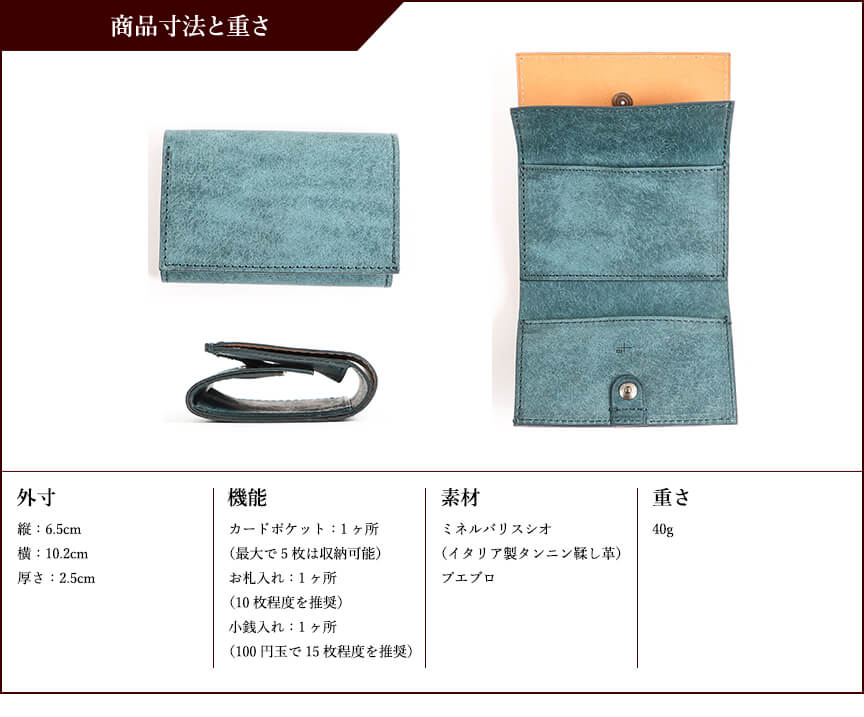 商品寸法と重さ

外寸

縦：6.5cm
横：10.2cm
厚さ：2.5cm

機能

カードポケット：1ヶ所
（最大で5枚は収納可能）
お札入れ：1ヶ所
（10枚程度を推奨）
小銭入れ：1ヶ所
（100円玉で15枚程度を推奨）

素材

ミネルバリスシオ
（イタリア製タンニン鞣し革）
プエブロ

重さ

40g